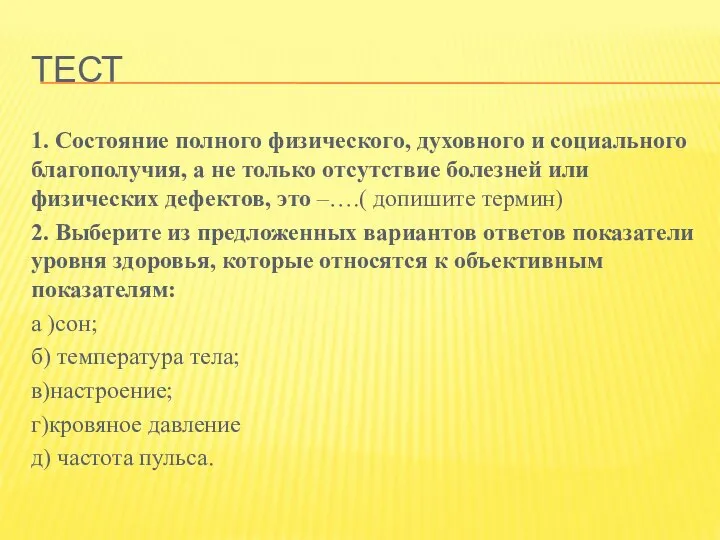 ТЕСТ

1. Состояние полного физического, духовного и социального благополучия, а не только отсутствие болезней или физических дефектов, это –….( допишите термин)

2. Выберите из предложенных вариантов ответов показатели уровня здоровья, которые относятся к объективным показателям:

а )сон;

б) температура тела;

в)настроение;

г)кровяное давление

д) частота пульса.